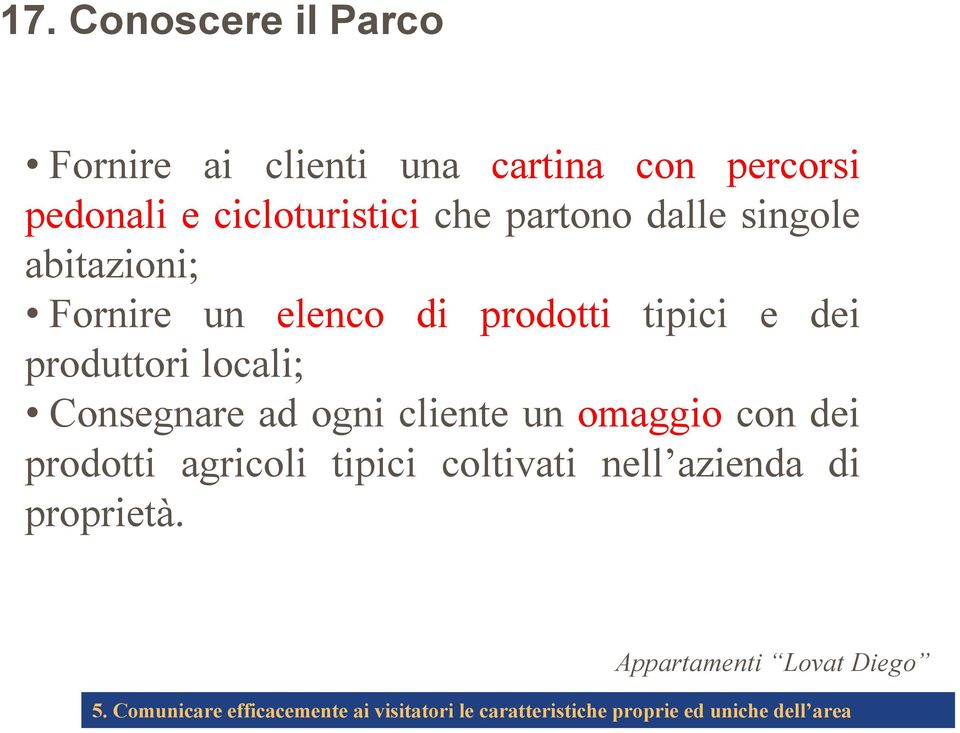 17. Conoscere il Parco

• Fornire ai clienti una cartina con percorsi pedonali e cicloturistici che partono dalle singole abitazioni;
• Fornire un elenco di prodotti tipici e dei produttori locali;
• Consegnare ad ogni cliente un omaggio con dei prodotti agricoli tipici coltivati nell’azienda di proprietà.

Appartamenti “Lovat Diego”

5. Comunicare efficacemente ai visitatori le caratteristiche proprie ed uniche dell’area